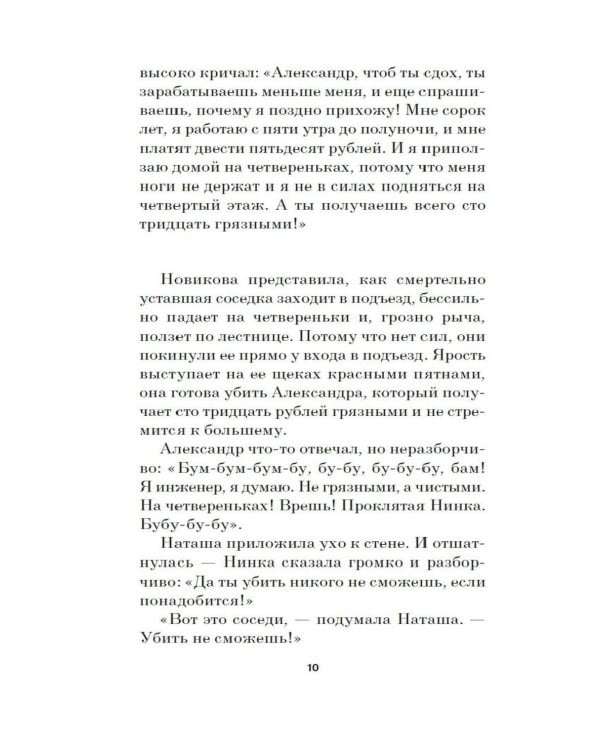 высоко кричал: «Александр, чтоб ты сдох, ты зарабатываешь меньше меня, и еще спрашиваешь, почему я поздно прихожу! Мне сорок лет, я работаю с пяти утра до полуночи, и мне платят двести пятьдесят рублей. И я приползаю домой на четвереньках, потому что меня ноги не держат и я не в силах подняться на четвертый этаж. А ты получаешь всего сто тридцать грязными!»

Новикова представила, как смертельно уставшая соседка заходит в подъезд, бессильно падает на четвереньки и, грозно рыча, ползет по лестнице. Потому что нет сил, они покинули ее прямо у входа в подъезд. Ярость выступает на ее щеках красными пятнами, она готова убить Александра, который получает сто тридцать рублей грязными и не стремится к большему.

Александр что-то отвечал, но неразборчиво: «Бум-бум-бум-бу, бу-бу, бу-бу-бу, бам! Я инженер, я думаю. Не грязными, а чистыми. На четвереньках! Врешь! Проклятая Нинка. Бубу-бу-бу».

Наташа приложила ухо к стене. И отшатнулась — Нинка сказала громко и разборчиво: «Да ты убить никого не сможешь, если понадобится!»

«Вот это соседи, — подумала Наташа. — Убить не сможешь!»

10